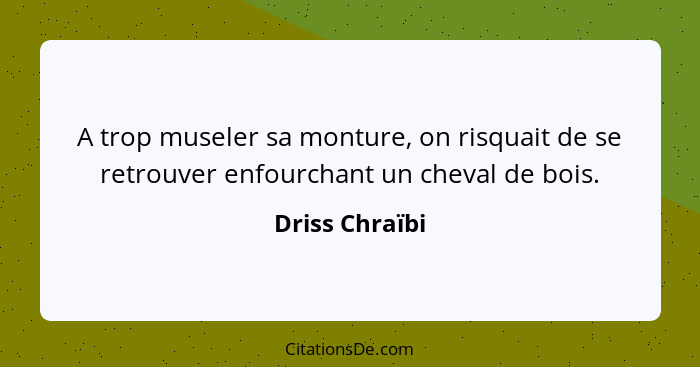 A trop museler sa monture, on risquait de se retrouver enfourchant un cheval de bois.

Driss Chraïbi

CitationsDe.com